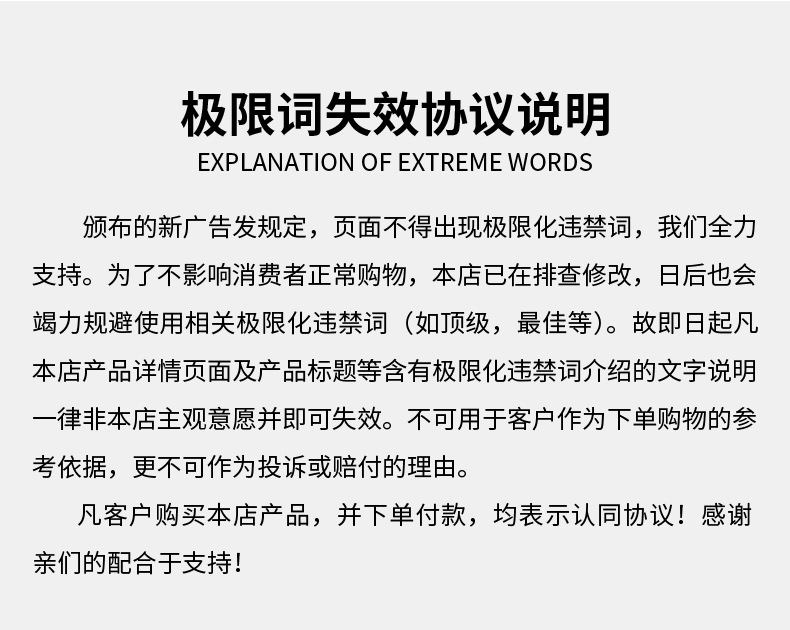 极限词失效协议说明
EXPLANATION OF EXTREME WORDS

颁布的新广告发规定，页面不得出现极限化违禁词，我们全力支持。为了不影响消费者正常购物，本店已在排查修改，日后也会竭力规避使用相关极限化违禁词（如顶级，最佳等）。故即日起凡本店产品详情页面及产品标题等含有极限化违禁词介绍的文字说明一律非本店主观意愿并即可失效。不可用于客户作为下单购物的参考依据，更不可作为投诉或赔付的理由。

凡客户购买本店产品，并下单付款，均表示认同协议！感谢亲们的配合于支持！